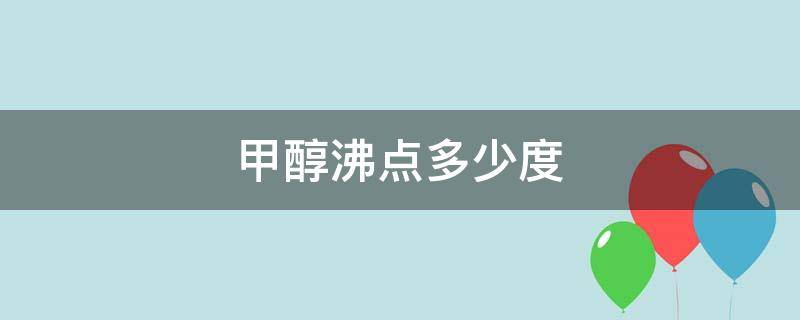 甲醇沸点多少度